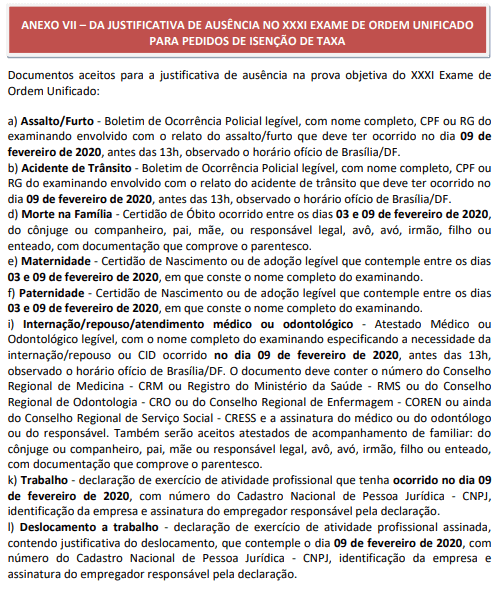 ANEXO VII – DA JUSTIFICATIVA DE AUSÊNCIA NO XXXI EXAME DE ORDEM UNIFICADO PARA PEDIDOS DE ISENÇÃO DE TAXA

Documentos aceitos para a justificativa de ausência na prova objetiva do XXXI Exame de Ordem Unificado:

a) Assalto/Furto - Boletim de Ocorrência Policial legível, com nome completo, CPF ou RG do examinando envolvido com o relato do assalto/furto que deve ter ocorrido no dia 09 de fevereiro de 2020, antes das 13h, observado o horário ofício de Brasília/DF.
b) Acidente de Trânsito - Boletim de Ocorrência Policial legível, com nome completo, CPF ou RG do examinando envolvido com o relato do acidente de trânsito que deve ter ocorrido no dia 09 de fevereiro de 2020, antes das 13h, observado o horário ofício de Brasília/DF.
d) Morte na Família - Certidão de Óbito ocorrido entre os dias 03 e 09 de fevereiro de 2020, do cônjuge ou companheiro, pai, mãe, ou responsável legal, avô, avó, irmão, filho ou enteado, com documentação que comprove o parentesco.
e) Maternidade - Certidão de Nascimento ou de adoção legível que contemple entre os dias 03 e 09 de fevereiro de 2020, em que conste o nome completo do examinando.
f) Paternidade - Certidão de Nascimento ou de adoção legível que contemple entre os dias 03 e 09 de fevereiro de 2020, em que conste o nome completo do examinando.
i) Internação/repouso/atendimento médico ou odontológico - Atestado Médico ou Odontológico legível, com o nome completo do examinando especificando a necessidade da internação/repouso ou CID ocorrido no dia 09 de fevereiro de 2020, antes das 13h, observado o horário ofício de Brasília/DF. O documento deve conter o número do Conselho Regional de Medicina - CRM ou Registro do Ministério da Saúde - RMS ou do Conselho Regional de Odontologia - CRO ou do Conselho Regional de Enfermagem - COREN ou ainda do Conselho Regional de Serviço Social - CRESS e a assinatura do médico ou do odontólogo ou do responsável. Também serão aceitos atestados de acompanhamento de familiar: do cônjuge ou companheiro, pai, mãe ou responsável legal, avô, avó, irmão, filho ou enteado, com documentação que comprove o parentesco.
k) Trabalho - declaração de exercício de atividade profissional que tenha ocorrido no dia 09 de fevereiro de 2020, com número do Cadastro Nacional de Pessoa Jurídica - CNPJ, identificação da empresa e assinatura do empregador responsável pela declaração.
l) Deslocamento a trabalho - declaração de exercício de atividade profissional assinada, contendo justificativa do deslocamento, que contemple o dia 09 de fevereiro de 2020, com número do Cadastro Nacional de Pessoa Jurídica - CNPJ, identificação da empresa e assinatura do empregador responsável pela declaração.